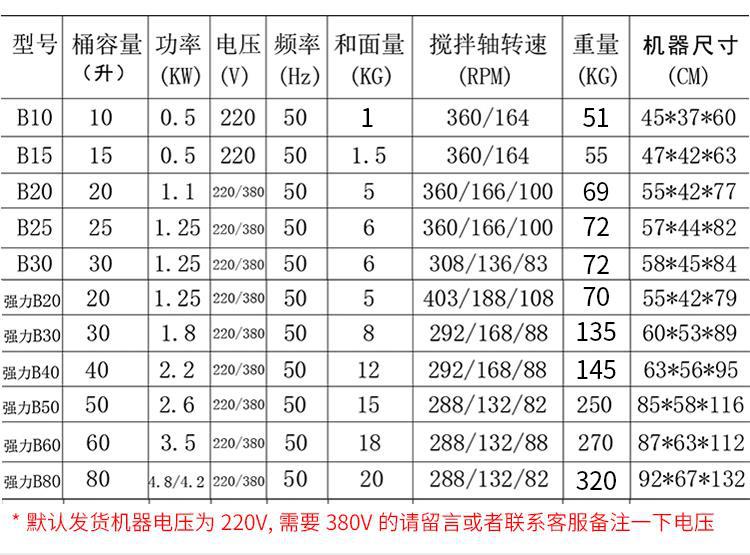 | 型号 | 桶容量（升） | 功率(KW) | 电压(V) | 频率(Hz) | 和面量(KG) | 搅拌轴转速(RPM) | 重量(KG) | 机器尺寸(CM) |
|---|---|---|---|---|---|---|---|---|
| B10 | 10 | 0.5 | 220 | 50 | 1 | 360/164 | 51 | 45*37*60 |
| B15 | 15 | 0.5 | 220 | 50 | 1.5 | 360/164 | 55 | 47*42*63 |
| B20 | 20 | 1.1 | 220/380 | 50 | 5 | 360/166/100 | 69 | 55*42*77 |
| B25 | 25 | 1.25 | 220/380 | 50 | 6 | 360/166/100 | 72 | 57*44*82 |
| B30 | 30 | 1.25 | 220/380 | 50 | 6 | 308/136/83 | 72 | 58*45*84 |
| 强力B20 | 20 | 1.25 | 220/380 | 50 | 5 | 403/188/108 | 70 | 55*42*79 |
| 强力B30 | 30 | 1.8 | 220/380 | 50 | 8 | 292/168/88 | 135 | 60*53*89 |
| 强力B40 | 40 | 2.2 | 220/380 | 50 | 12 | 292/168/88 | 145 | 63*56*95 |
| 强力B50 | 50 | 2.6 | 220/380 | 50 | 15 | 288/132/82 | 250 | 85*58*116 |
| 强力B60 | 60 | 3.5 | 220/380 | 50 | 18 | 288/132/88 | 270 | 87*63*112 |
| 强力B80 | 80 | 4.8/4.2 | 220/380 | 50 | 20 | 288/132/82 | 320 | 92*67*132 |

* 默认发货机器电压为220V,需要380V的请留言或者联系客服备注一下电压